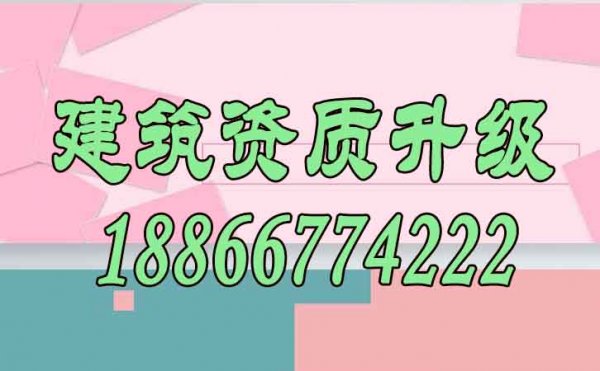 建筑资质升级
18866774222